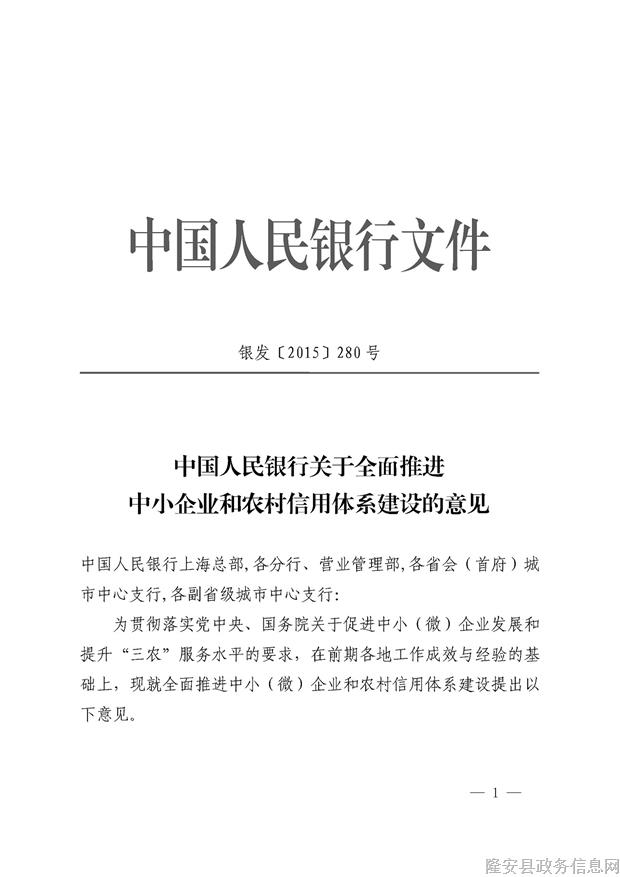 中国人民银行文件

银发〔2015〕280号

中国人民银行关于全面推进
中小企业和农村信用体系建设的意见

中国人民银行上海总部,各分行、营业管理部,各省会（首府）城市中心支行,各副省级城市中心支行：

为贯彻落实党中央、国务院关于促进中小（微）企业发展和提升“三农”服务水平的要求，在前期各地工作成效与经验的基础上，现就全面推进中小（微）企业和农村信用体系建设提出以下意见。

— 1 —

隆安县政务信息网